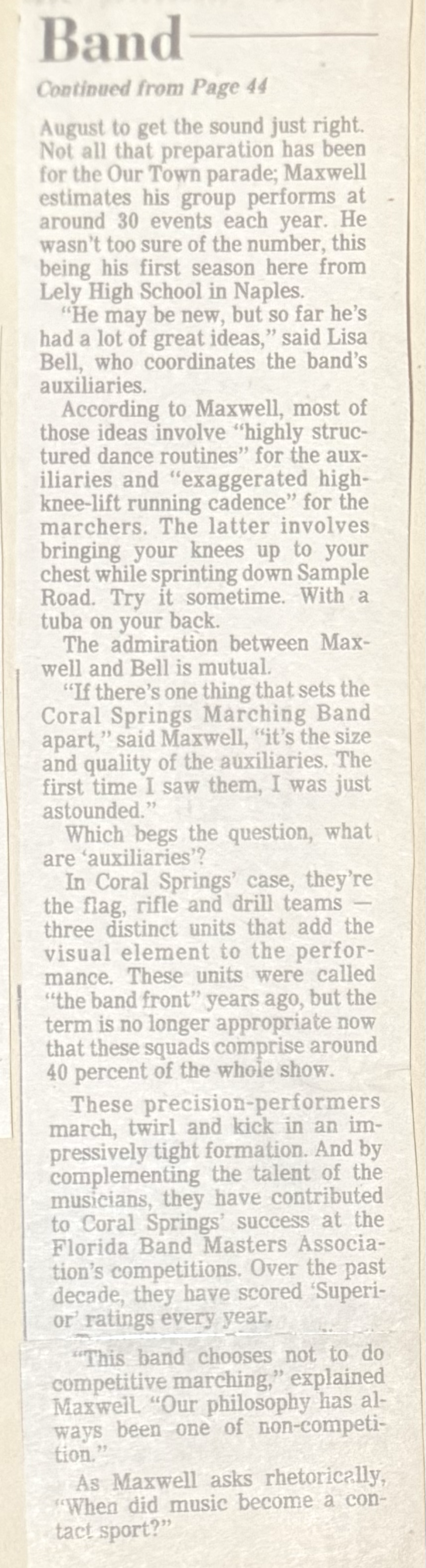 Band

Continued from Page 44

August to get the sound just right. Not all that preparation has been for the Our Town parade; Maxwell estimates his group performs at around 30 events each year. He wasn't too sure of the number, this being his first season here from Lely High School in Naples.

"He may be new, but so far he's had a lot of great ideas," said Lisa Bell, who coordinates the band's auxiliaries.

According to Maxwell, most of those ideas involve "highly structured dance routines" for the auxiliaries and "exaggerated high-knee-lift running cadence" for the marchers. The latter involves bringing your knees up to your chest while sprinting down Sample Road. Try it sometime. With a tuba on your back.

The admiration between Maxwell and Bell is mutual.

"If there's one thing that sets the Coral Springs Marching Band apart," said Maxwell, "it's the size and quality of the auxiliaries. The first time I saw them, I was just astounded."

Which begs the question, what are 'auxiliaries'?

In Coral Springs' case, they're the flag, rifle and drill teams — three distinct units that add the visual element to the performance. These units were called "the band front" years ago, but the term is no longer appropriate now that these squads comprise around 40 percent of the whole show.

These precision-performers march, twirl and kick in an impressively tight formation. And by complementing the talent of the musicians, they have contributed to Coral Springs' success at the Florida Band Masters Association's competitions. Over the past decade, they have scored 'Superior' ratings every year.

"This band chooses not to do competitive marching," explained Maxwell. "Our philosophy has always been one of non-competition."

As Maxwell asks rhetorically, "When did music become a contact sport?"